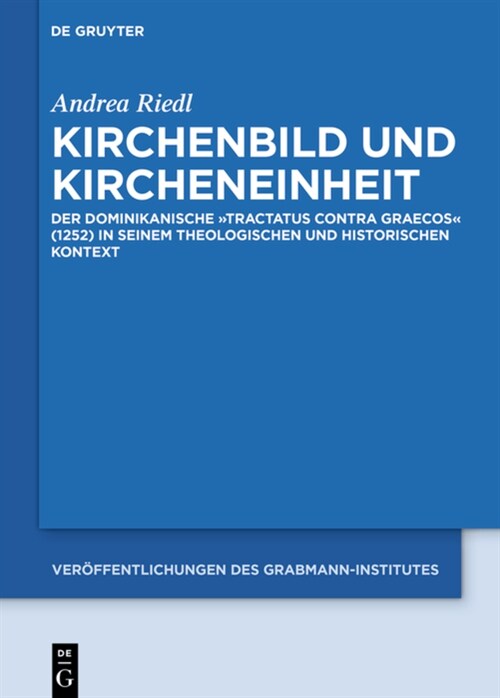 DE GRUYTER

Andrea Riedl

KIRCHENBILD UND KIRCHENEINHEIT

DER DOMINIKANISCHE »TRACTATUS CONTRA GRAECOS« (1252) IN SEINEM THEOLOGISCHEN UND HISTORISCHEN KONTEXT

VERÖFFENTLICHUNGEN DES GRABMANN-INSTITUTES

DE G